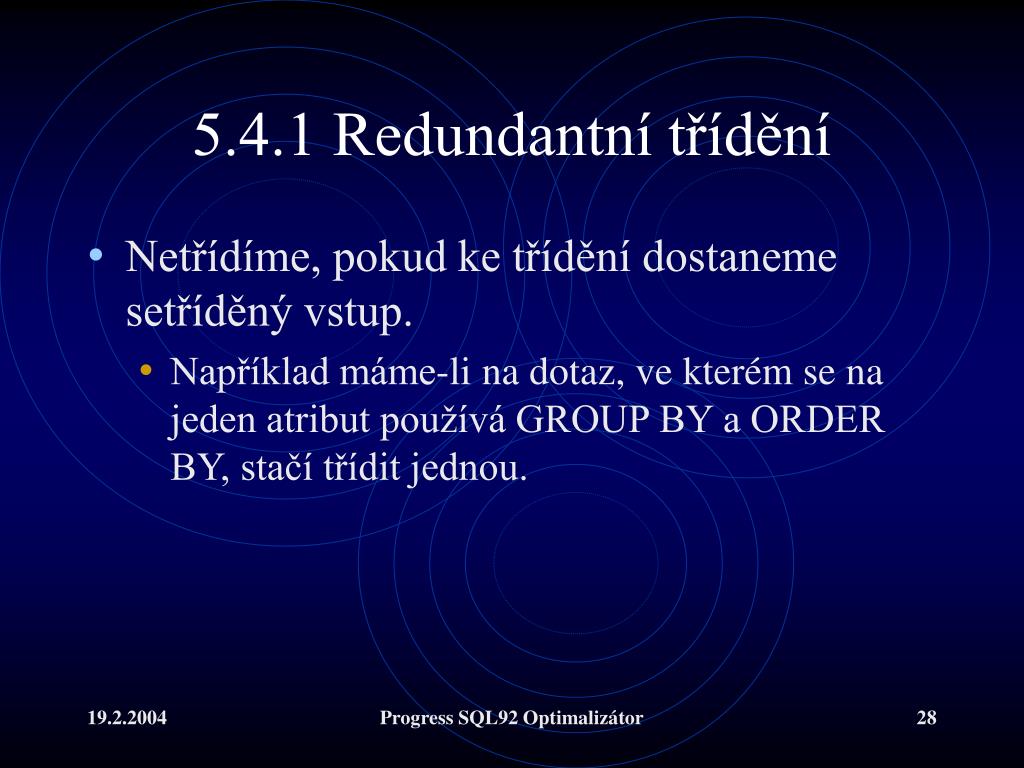 5.4.1 Redundantní třídění

• Netřídíme, pokud ke třídění dostaneme setříděný vstup.
  • Například máme-li na dotaz, ve kterém se na jeden atribut používá GROUP BY a ORDER BY, stačí třídit jednou.

19.2.2004 Progress SQL92 Optimalizátor 28